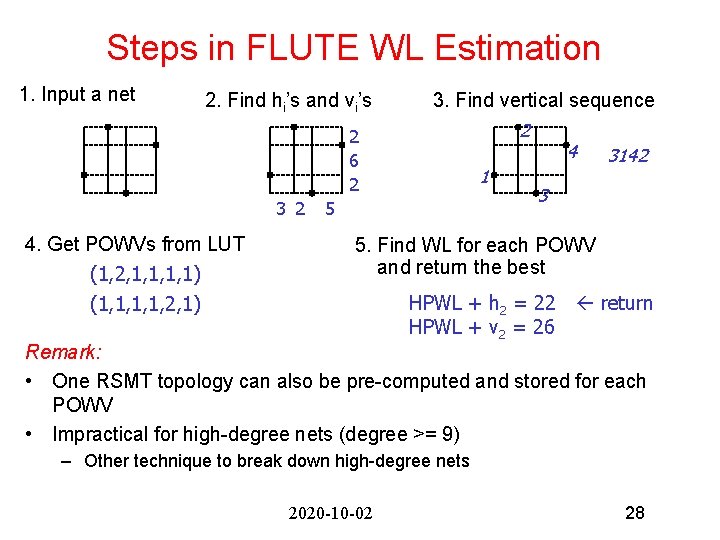 Steps in FLUTE WL Estimation

1. Input a net

2. Find $h_i$'s and $v_i$'s

2
6
2
3 2 5

3. Find vertical sequence

2
4
1
3
3142

4. Get POWVs from LUT

(1,2,1,1,1,1)
(1,1,1,1,2,1)

5. Find WL for each POWV and return the best

HPWL + $h_2$ = 22 ← return
HPWL + $v_2$ = 26

Remark:

• One RSMT topology can also be pre-computed and stored for each POWV

• Impractical for high-degree nets (degree >= 9)

– Other technique to break down high-degree nets

2020-10-02

28